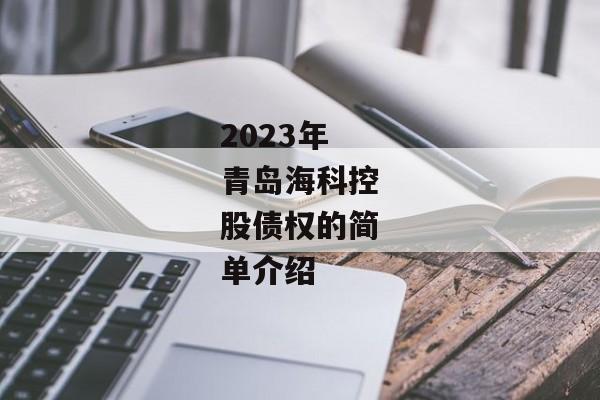 2023年青岛海科控股债权的简单介绍